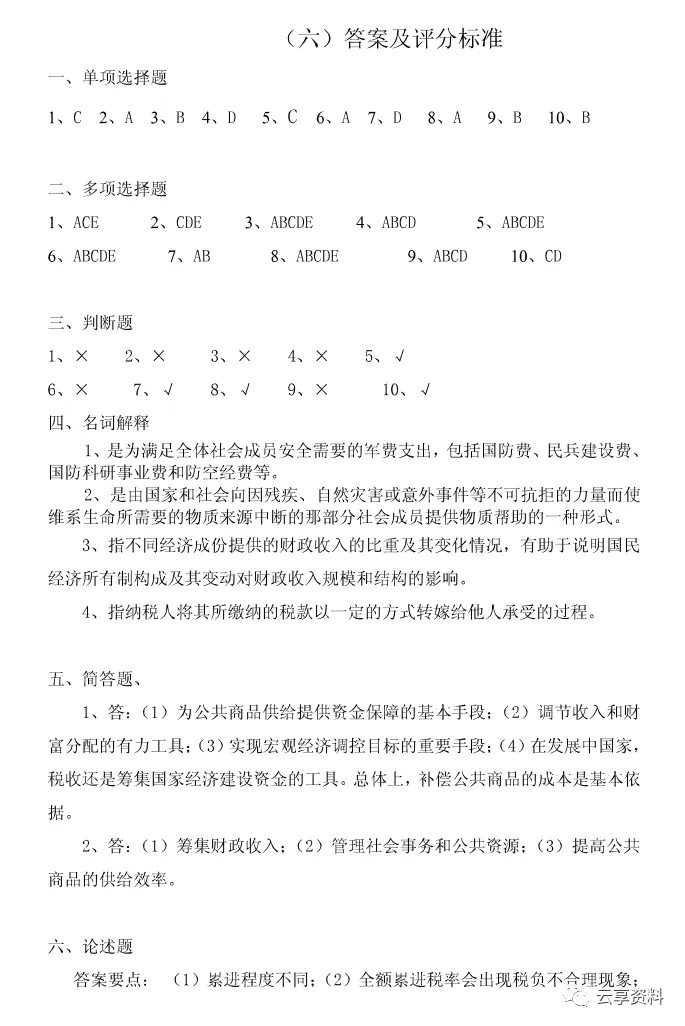 （六）答案及评分标准

一、单项选择题

1、C 2、A 3、B 4、D 5、C 6、A 7、D 8、A 9、B 10、B

二、多项选择题

1、ACE 2、CDE 3、ABCDE 4、ABCD 5、ABCDE

6、ABCDE 7、AB 8、ABCDE 9、ABCD 10、CD

三、判断题

1、× 2、× 3、× 4、× 5、√

6、× 7、√ 8、√ 9、× 10、√

四、名词解释

1、是为满足全体社会成员安全需要的军费支出，包括国防费、民兵建设费、国防科研事业费和防空经费等。

2、是由国家和社会向因残疾、自然灾害或意外事件等不可抗拒的力量而使维系生命所需要的物质来源中断的那部分社会成员提供物质帮助的一种形式。

3、指不同经济成份提供的财政收入的比重及其变化情况，有助于说明国民经济所有制构成及其变动对财政收入规模和结构的影响。

4、指纳税人将其所缴纳的税款以一定的方式转嫁给他人承受的过程。

五、简答题、

1、答：（1）为公共商品供给提供资金保障的基本手段；（2）调节收入和财富分配的有力工具；（3）实现宏观经济调控目标的重要手段；（4）在发展中国家，税收还是筹集国家经济建设资金的工具。总体上，补偿公共商品的成本是基本依据。

2、答：（1）筹集财政收入；（2）管理社会事务和公共资源；（3）提高公共商品的供给效率。

六、论述题

答案要点：（1）累进程度不同；（2）全额累进税率会出现税负不合理现象；

云享资料